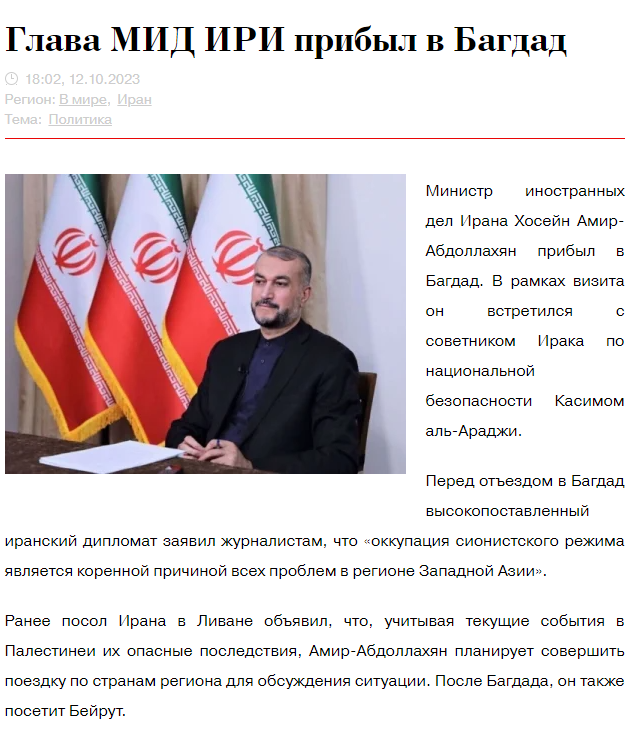 Глава МИД ИРИ прибыл в Багдад

18:02, 12.10.2023
Регион: В мире, Иран
Тема: Политика

Министр иностранных дел Ирана Хосейн Амир-Абдоллахян прибыл в Багдад. В рамках визита он встретился с советником Ирака по национальной безопасности Касимом аль-Араджи.

Перед отъездом в Багдад высокопоставленный иранский дипломат заявил журналистам, что «оккупация сионистского режима является коренной причиной всех проблем в регионе Западной Азии».

Ранее посол Ирана в Ливане объявил, что, учитывая текущие события в Палестинеи их опасные последствия, Амир-Абдоллахян планирует совершить поездку по странам региона для обсуждения ситуации. После Багдада, он также посетит Бейрут.